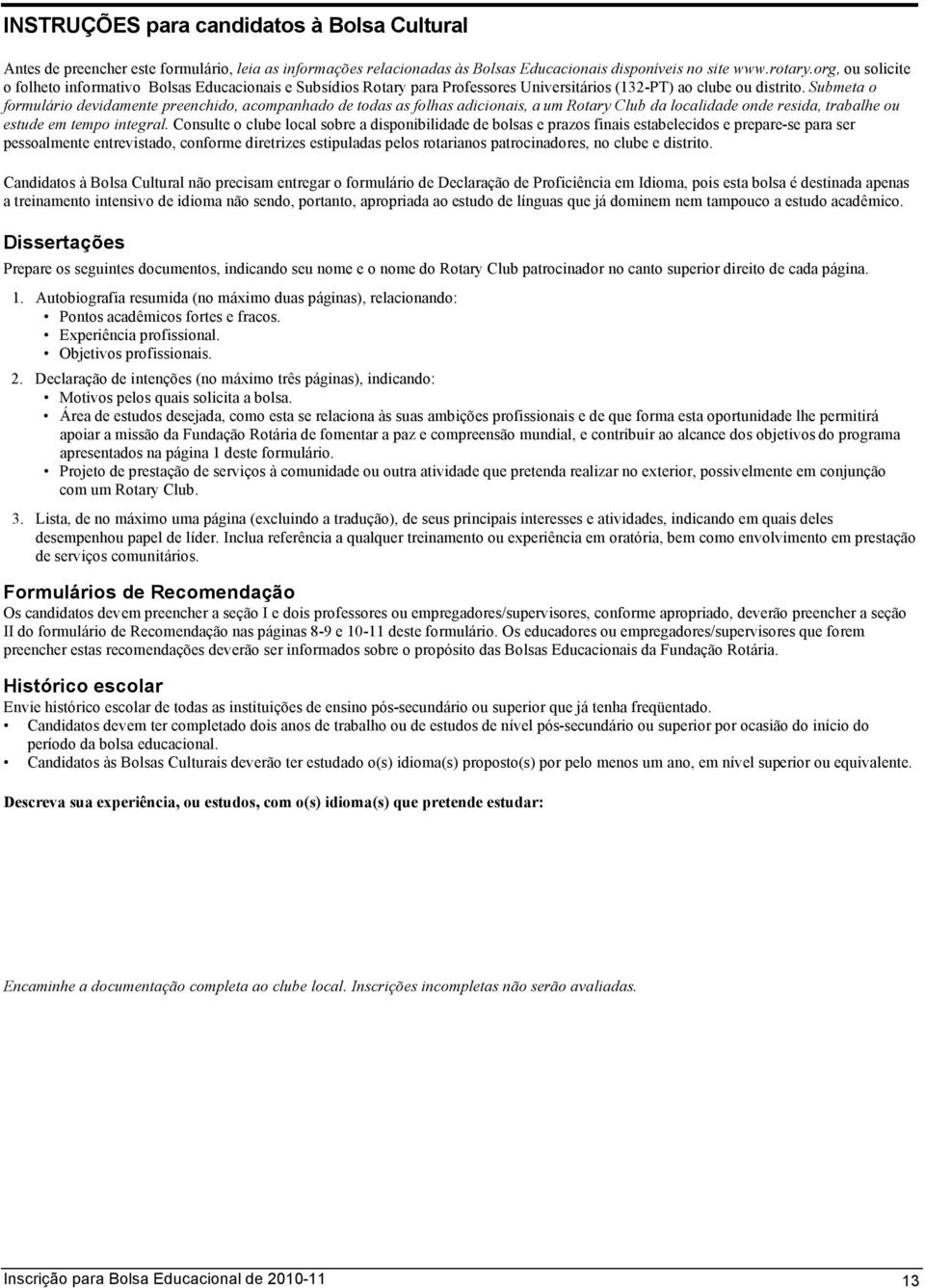 INSTRUÇÕES para candidatos à Bolsa Cultural

Antes de preencher este formulário, leia as informações relacionadas às Bolsas Educacionais disponíveis no site www.rotary.org, ou solicite o folheto informativo Bolsas Educacionais e Subsídios Rotary para Professores Universitários (132-PT) ao clube ou distrito. Submeta o formulário devidamente preenchido, acompanhado de todas as folhas adicionais, a um Rotary Club da localidade onde resida, trabalhe ou estude em tempo integral. Consulte o clube local sobre a disponibilidade de bolsas e prazos finais estabelecidos e prepare-se para ser pessoalmente entrevistado, conforme diretrizes estipuladas pelos rotarianos patrocinadores, no clube e distrito.

Candidatos à Bolsa Cultural não precisam entregar o formulário de Declaração de Proficiência em Idioma, pois esta bolsa é destinada apenas a treinamento intensivo de idioma não sendo, portanto, apropriada ao estudo de línguas que já dominem nem tampouco a estudo acadêmico.

Dissertações

Prepare os seguintes documentos, indicando seu nome e o nome do Rotary Club patrocinador no canto superior direito de cada página.

1. Autobiografia resumida (no máximo duas páginas), relacionando:
• Pontos acadêmicos fortes e fracos.
• Experiência profissional.
• Objetivos profissionais.

2. Declaração de intenções (no máximo três páginas), indicando:
• Motivos pelos quais solicita a bolsa.
• Área de estudos desejada, como esta se relaciona às suas ambições profissionais e de que forma esta oportunidade lhe permitirá apoiar a missão da Fundação Rotária de fomentar a paz e compreensão mundial, e contribuir ao alcance dos objetivos do programa apresentados na página 1 deste formulário.
• Projeto de prestação de serviços à comunidade ou outra atividade que pretenda realizar no exterior, possivelmente em conjunção com um Rotary Club.

3. Lista, de no máximo uma página (excluindo a tradução), de seus principais interesses e atividades, indicando em quais deles desempenhou papel de líder. Inclua referência a qualquer treinamento ou experiência em oratória, bem como envolvimento em prestação de serviços comunitários.

Formulários de Recomendação

Os candidatos devem preencher a seção I e dois professores ou empregadores/supervisores, conforme apropriado, deverão preencher a seção II do formulário de Recomendação nas páginas 8-9 e 10-11 deste formulário. Os educadores ou empregadores/supervisores que forem preencher estas recomendações deverão ser informados sobre o propósito das Bolsas Educacionais da Fundação Rotária.

Histórico escolar

Envie histórico escolar de todas as instituições de ensino pós-secundário ou superior que já tenha freqüentado.
• Candidatos devem ter completado dois anos de trabalho ou de estudos de nível pós-secundário ou superior por ocasião do início do período da bolsa educacional.
• Candidatos às Bolsas Culturais deverão ter estudado o(s) idioma(s) proposto(s) por pelo menos um ano, em nível superior ou equivalente.

Descreva sua experiência, ou estudos, com o(s) idioma(s) que pretende estudar:

Encaminhe a documentação completa ao clube local. Inscrições incompletas não serão avaliadas.

Inscrição para Bolsa Educacional de 2010-11

13